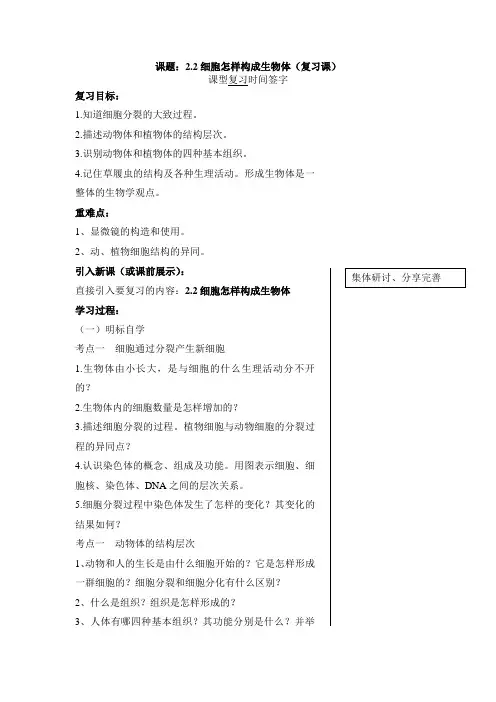 课题：2.2 细胞怎样构成生物体（复习课）

课型复习时间签字

复习目标：

1.知道细胞分裂的大致过程。

2.描述动物体和植物体的结构层次。

3.识别动物体和植物体的四种基本组织。

4.记住草履虫的结构及各种生理活动。形成生物体是一整体的生物学观点。

重难点：

1、显微镜的构造和使用。

2、动、植物细胞结构的异同。

引入新课（或课前展示）：

直接引入要复习的内容：2.2 细胞怎样构成生物体

学习过程：

（一）明标自学

考点一 细胞通过分裂产生新细胞

1.生物体由小长大，是与细胞的什么生理活动分不开的？

2.生物体内的细胞数量是怎样增加的？

3.描述细胞分裂的过程。植物细胞与动物细胞的分裂过程的异同点？

4.认识染色体的概念、组成及功能。用图表示细胞、细胞核、染色体、DNA 之间的层次关系。

5.细胞分裂过程中染色体发生了怎样的变化？其变化的结果如何？

考点一 动物体的结构层次

1、动物和人的生长是由什么细胞开始的？它是怎样形成一群细胞的？细胞分裂和细胞分化有什么区别？

2、什么是组织？组织是怎样形成的？

3、人体有哪四种基本组织？其功能分别是什么？并举

集体研讨、分享完善